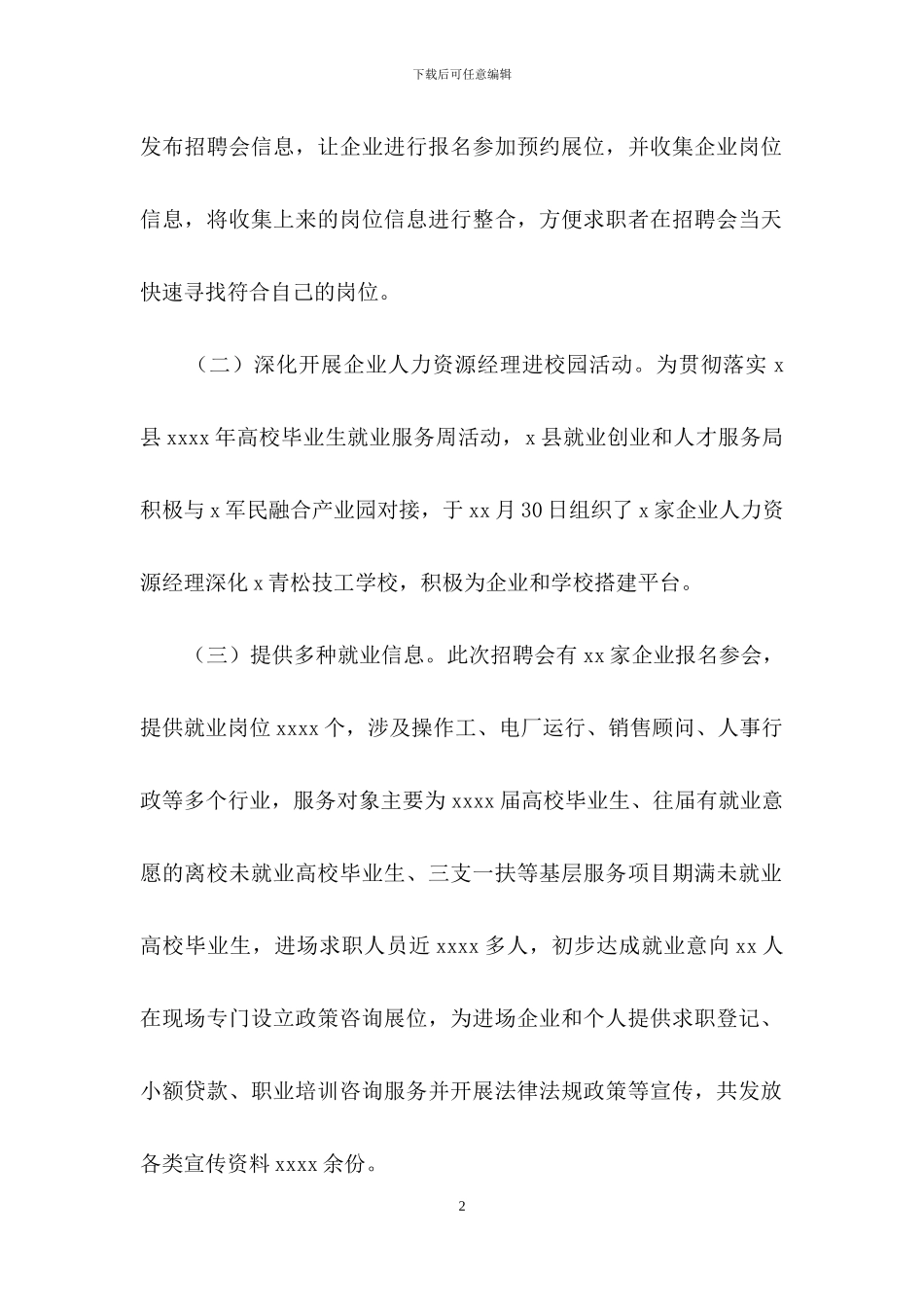 下载后可任意编辑

发布招聘会信息，让企业进行报名参加预约展位，并收集企业岗位信息，将收集上来的岗位信息进行整合，方便求职者在招聘会当天快速寻找符合自己的岗位。

（二）深化开展企业人力资源经理进校园活动。为贯彻落实 x 县 xxxx 年高校毕业生就业服务周活动，x 县就业创业和人才服务局积极与 x 军民融合产业园对接，于 xx 月 30 日组织了 x 家企业人力资源经理深化 x 青松技工学校，积极为企业和学校搭建平台。

（三）提供多种就业信息。此次招聘会有 xx 家企业报名参会，提供就业岗位 xxxx 个，涉及操作工、电厂运行、销售顾问、人事行政等多个行业，服务对象主要为 xxxx 届高校毕业生、往届有就业意愿的离校未就业高校毕业生、三支一扶等基层服务项目期满未就业高校毕业生，进场求职人员近 xxxx 多人，初步达成就业意向 xx 人在现场专门设立政策咨询展位，为进场企业和个人提供求职登记、小额贷款、职业培训咨询服务并开展法律法规政策等宣传，共发放各类宣传资料 xxxx 余份。

2